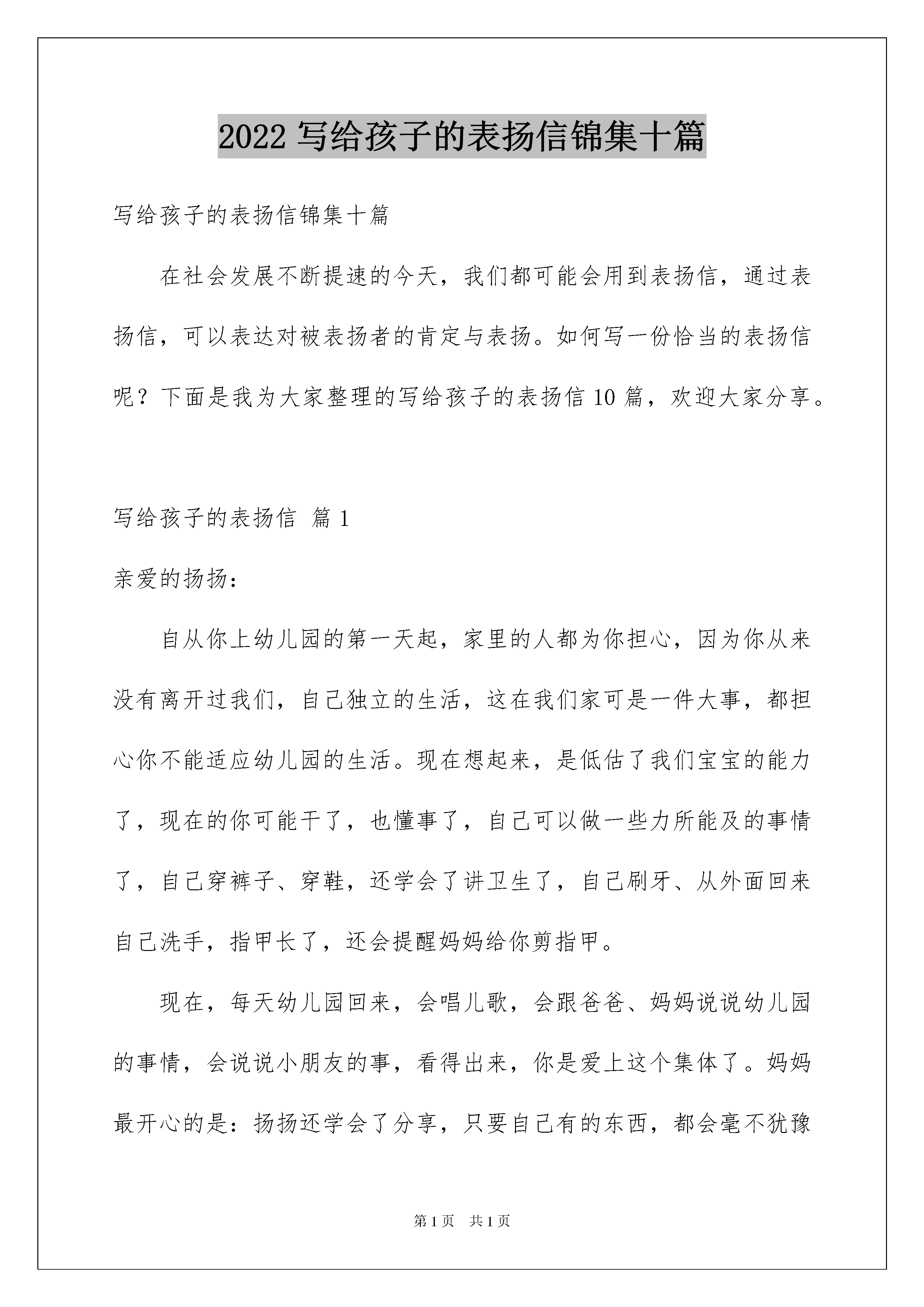 2022 写给孩子的表扬信锦集十篇

写给孩子的表扬信锦集十篇

在社会发展不断提速的今天，我们都可能会用到表扬信，通过表扬信，可以表达对被表扬者的肯定与表扬。如何写一份恰当的表扬信呢？下面是我为大家整理的写给孩子的表扬信 10 篇，欢迎大家分享。

写给孩子的表扬信 篇 1

亲爱的扬扬：

自从你上幼儿园的第一天起，家里的人都为你担心，因为你从来没有离开过我们，自己独立的生活，这在我们家可是一件大事，都担心你不能适应幼儿园的生活。现在想起来，是低估了我们宝宝的能力了，现在的你可能干了，也懂事了，自己可以做一些力所能及的事情了，自己穿裤子、穿鞋，还学会了讲卫生了，自己刷牙、从外面回来自己洗手，指甲长了，还会提醒妈妈给你剪指甲。

现在，每天幼儿园回来，会唱儿歌，会跟爸爸、妈妈说说幼儿园的事情，会说说小朋友的事，看得出来，你是爱上这个集体了。妈妈最开心的是：扬扬还学会了分享，只要自己有的东西，都会毫不犹豫

第 1 页　共 1 页